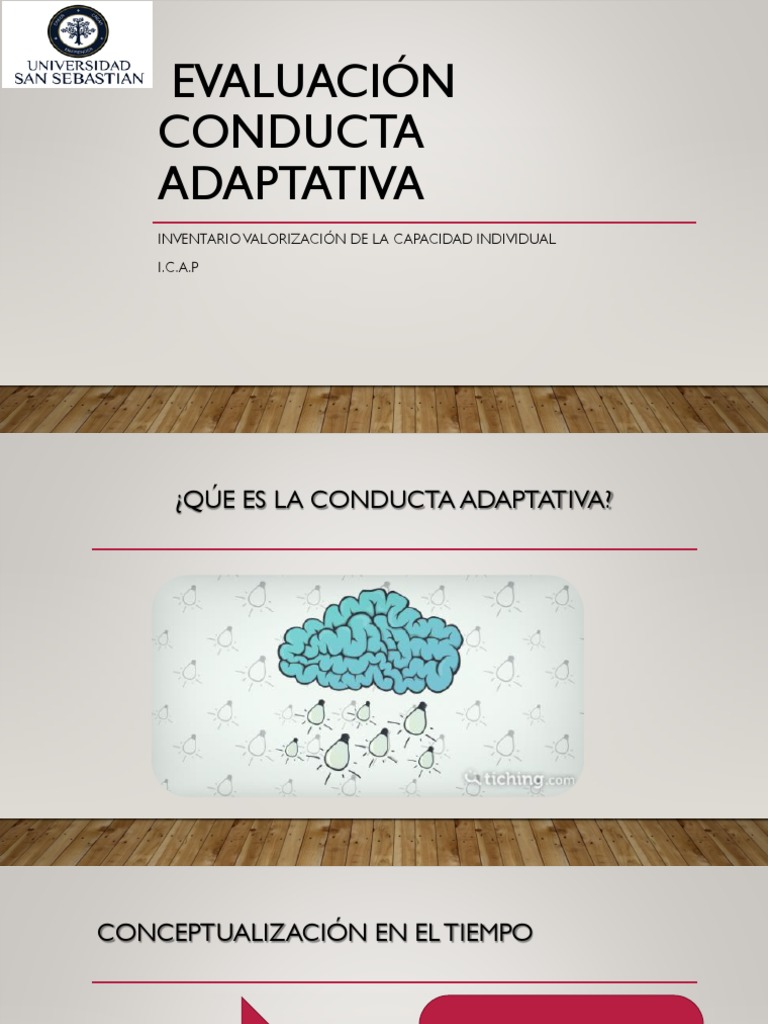 UNIVERSIDAD SAN SEBASTIAN

EVALUACIÓN CONDUCTA ADAPTATIVA

INVENTARIO VALORIZACIÓN DE LA CAPACIDAD INDIVIDUAL

I.C.A.P

¿QÚE ES LA CONDUCTA ADAPTATIVA?

tiching.com

CONCEPTUALIZACIÓN EN EL TIEMPO